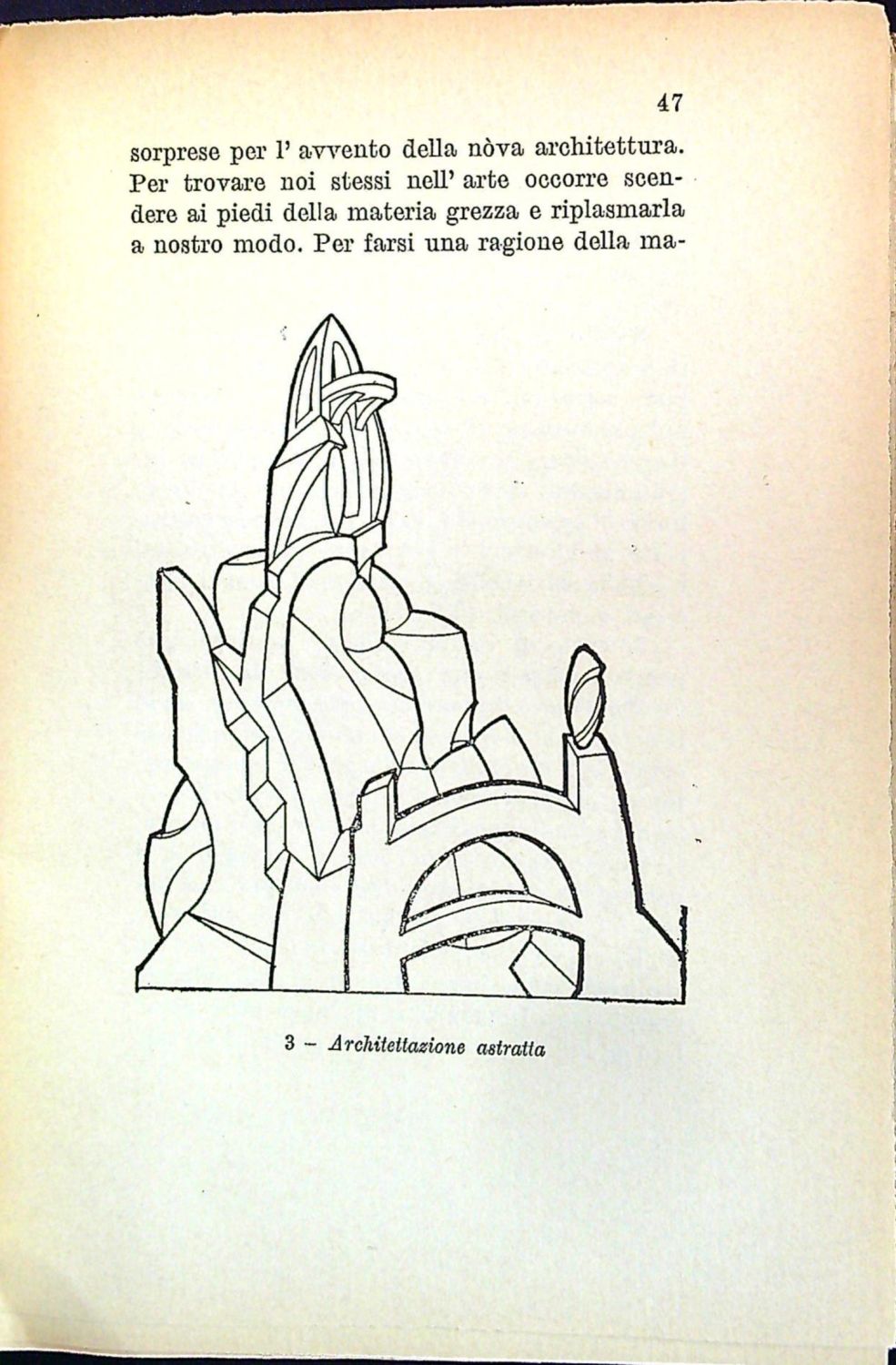 47

sorprese per l' avvento della nòva architettura. Per trovare noi stessi nell' arte occorre scendere ai piedi della materia grezza e riplasmarla a nostro modo. Per farsi una ragione della ma-

3 - Architettazione astratta